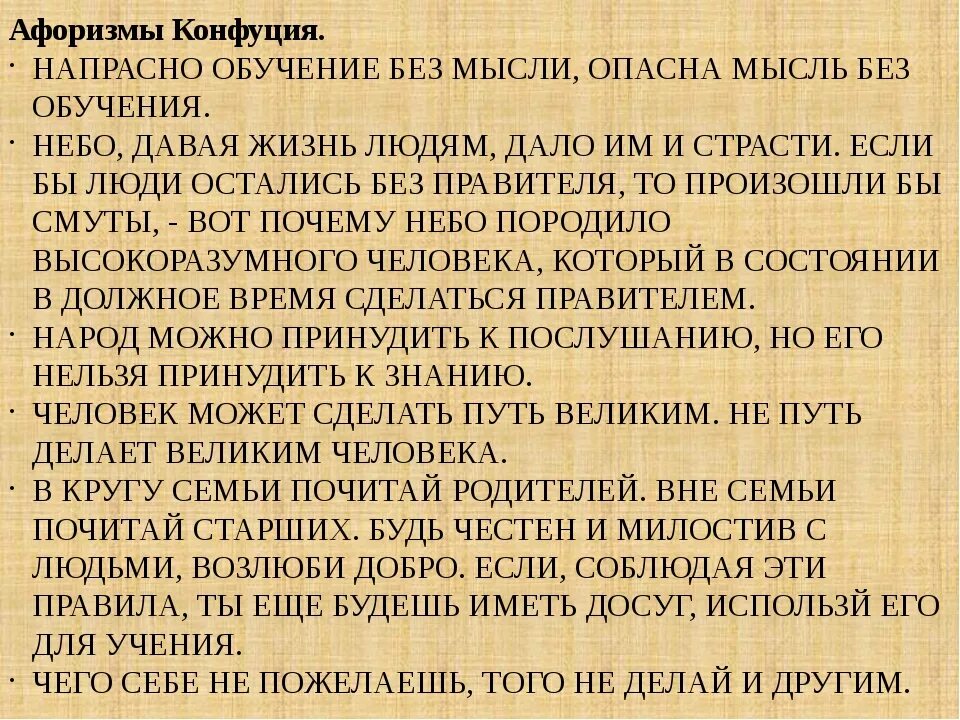 Афоризмы Конфуция.

· НАПРАСНО ОБУЧЕНИЕ БЕЗ МЫСЛИ, ОПАСНА МЫСЛЬ БЕЗ ОБУЧЕНИЯ.

· НЕБО, ДАВАЯ ЖИЗНЬ ЛЮДЯМ, ДАЛО ИМ И СТРАСТИ. ЕСЛИ БЫ ЛЮДИ ОСТАЛИСЬ БЕЗ ПРАВИТЕЛЯ, ТО ПРОИЗОШЛИ БЫ СМУТЫ, - ВОТ ПОЧЕМУ НЕБО ПОРОДИЛО ВЫСОКОРАЗУМНОГО ЧЕЛОВЕКА, КОТОРЫЙ В СОСТОЯНИИ В ДОЛЖНОЕ ВРЕМЯ СДЕЛАТЬСЯ ПРАВИТЕЛЕМ.

· НАРОД МОЖНО ПРИНУДИТЬ К ПОСЛУШАНИЮ, НО ЕГО НЕЛЬЗЯ ПРИНУДИТЬ К ЗНАНИЮ.

· ЧЕЛОВЕК МОЖЕТ СДЕЛАТЬ ПУТЬ ВЕЛИКИМ. НЕ ПУТЬ ДЕЛАЕТ ВЕЛИКИМ ЧЕЛОВЕКА.

· В КРУГУ СЕМЬИ ПОЧИТАЙ РОДИТЕЛЕЙ. ВНЕ СЕМЬИ ПОЧИТАЙ СТАРШИХ. БУДЬ ЧЕСТЕН И МИЛОСТИВ С ЛЮДЬМИ, ВОЗЛЮБИ ДОБРО. ЕСЛИ, СОБЛЮДАЯ ЭТИ ПРАВИЛА, ТЫ ЕЩЕ БУДЕШЬ ИМЕТЬ ДОСУГ, ИСПОЛЬЗЙ ЕГО ДЛЯ УЧЕНИЯ.

· ЧЕГО СЕБЕ НЕ ПОЖЕЛАЕШЬ, ТОГО НЕ ДЕЛАЙ И ДРУГИМ.